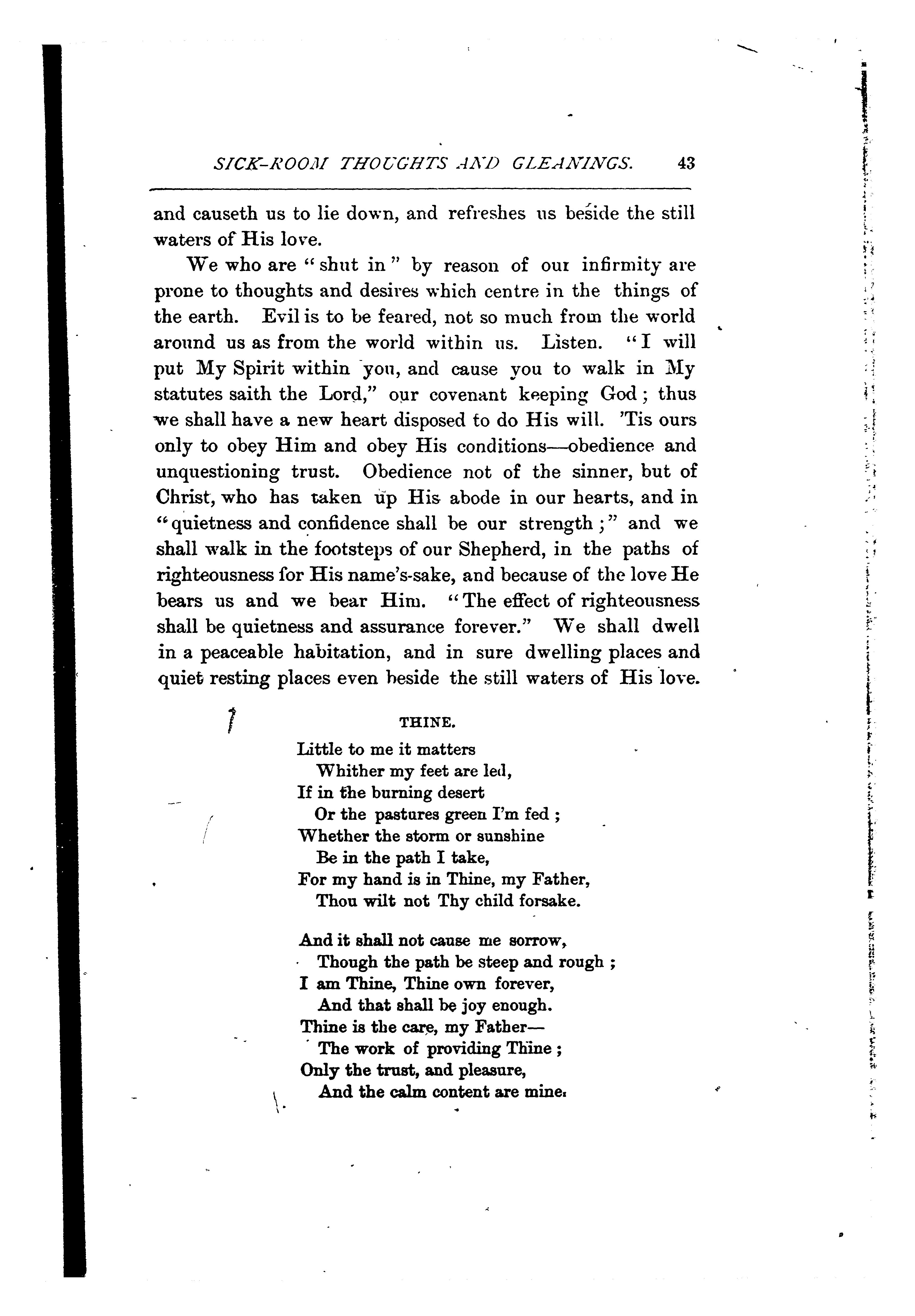 SICK-ROOM THOUGHTS AND GLEANINGS. 43

and causeth us to lie down, and refreshes us beside the still waters of His love.

We who are "shut in" by reason of our infirmity are prone to thoughts and desires which centre in the things of the earth. Evil is to be feared, not so much from the world around us as from the world within us. Listen. "I will put My Spirit within you, and cause you to walk in My statutes saith the Lord," our covenant keeping God; thus we shall have a new heart disposed to do His will. 'Tis ours only to obey Him and obey His conditions—obedience and unquestioning trust. Obedience not of the sinner, but of Christ, who has taken up His abode in our hearts, and in "quietness and confidence shall be our strength;" and we shall walk in the footsteps of our Shepherd, in the paths of righteousness for His name's-sake, and because of the love He bears us and we bear Him. "The effect of righteousness shall be quietness and assurance forever." We shall dwell in a peaceable habitation, and in sure dwelling places and quiet resting places even beside the still waters of His love.

THINE.

Little to me it matters
Whither my feet are led,
If in the burning desert
Or the pastures green I'm fed;
Whether the storm or sunshine
Be in the path I take,
For my hand is in Thine, my Father,
Thou wilt not Thy child forsake.

And it shall not cause me sorrow,
Though the path be steep and rough;
I am Thine, Thine own forever,
And that shall be joy enough.
Thine is the care, my Father—
The work of providing Thine;
Only the trust, and pleasure,
And the calm content are mine.